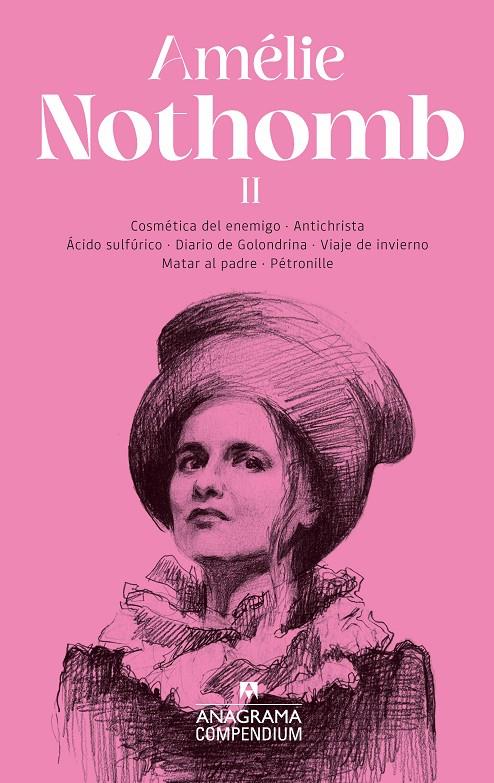 Amélie
Nothomb
II

Cosmética del enemigo · Antichrista
Ácido sulfúrico · Diario de Golondrina · Viaje de invierno
Matar al padre · Pétronille

ANAGRAMA
COMPENDIUM